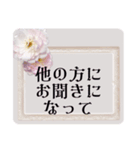 他の方に
お聞きに
なって